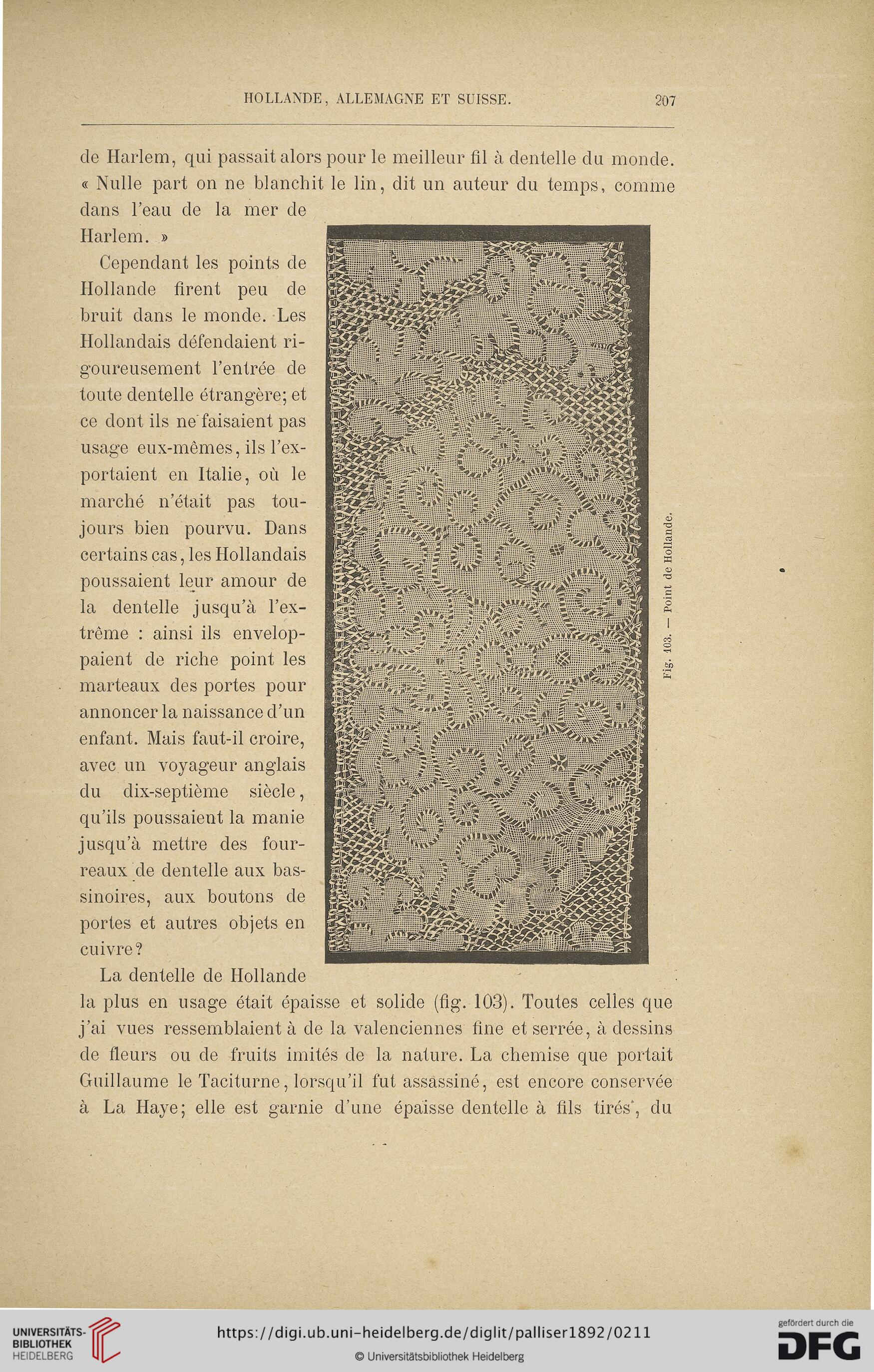 HOLLANDE, ALLEMAGNE ET SUISSE. 207

de Harlem, qui passait alors pour le meilleur fil à dentelle du monde. « Nulle part on ne blanchit le lin, dit un auteur du temps, comme dans l'eau de la mer de Harlem. »

Cependant les points de Hollande firent peu de bruit dans le monde. Les Hollandais défendaient rigoureusement l'entrée de toute dentelle étrangère; et ce dont ils ne faisaient pas usage eux-mêmes, ils l'exportaient en Italie, où le marché n'était pas toujours bien pourvu. Dans certains cas, les Hollandais poussaient leur amour de la dentelle jusqu'à l'extrême : ainsi ils enveloppaient de riche point les marteaux des portes pour annoncer la naissance d'un enfant. Mais faut-il croire, avec un voyageur anglais du dix-septième siècle, qu'ils poussaient la manie jusqu'à mettre des fourreaux de dentelle aux bassinoires, aux boutons de portes et autres objets en cuivre?

Fig. 103. — Point de Hollande.

La dentelle de Hollande la plus en usage était épaisse et solide (fig. 103). Toutes celles que j'ai vues ressemblaient à de la valenciennes fine et serrée, à dessins de fleurs ou de fruits imités de la nature. La chemise que portait Guillaume le Taciturne, lorsqu'il fut assassiné, est encore conservée à La Haye; elle est garnie d'une épaisse dentelle à fils tirés, du

UNIVERSITÄTS-BIBLIOTHEK HEIDELBERG
https://digi.ub.uni-heidelberg.de/diglit/palliser1892/0211
© Universitätsbibliothek Heidelberg
gefördert durch die DFG